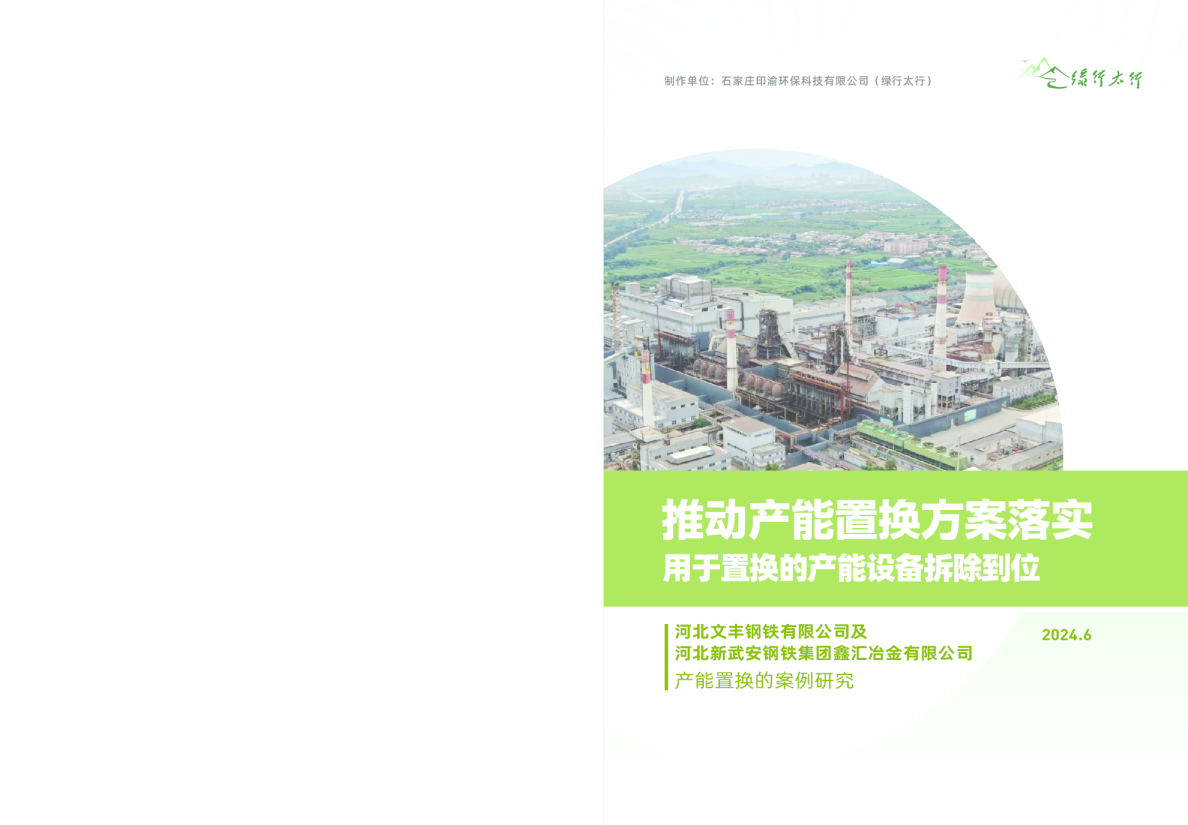 制作单位：石家庄印渝环保科技有限公司（绿行太行）

绿行太行

推动产能置换方案落实
用于置换的产能设备拆除到位

河北文丰钢铁有限公司及
河北新武安钢铁集团鑫汇冶金有限公司
产能置换的案例研究

2024.6